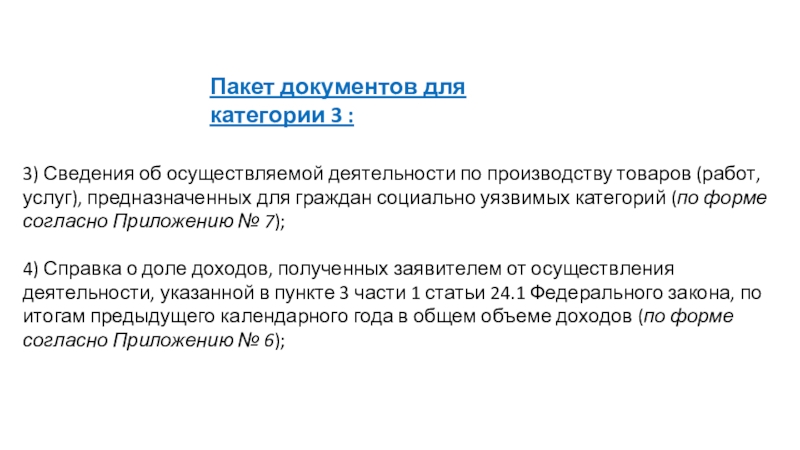 Пакет документов для категории 3 :

3) Сведения об осуществляемой деятельности по производству товаров (работ, услуг), предназначенных для граждан социально уязвимых категорий (по форме согласно Приложению № 7);

4) Справка о доле доходов, полученных заявителем от осуществления деятельности, указанной в пункте 3 части 1 статьи 24.1 Федерального закона, по итогам предыдущего календарного года в общем объеме доходов (по форме согласно Приложению № 6);